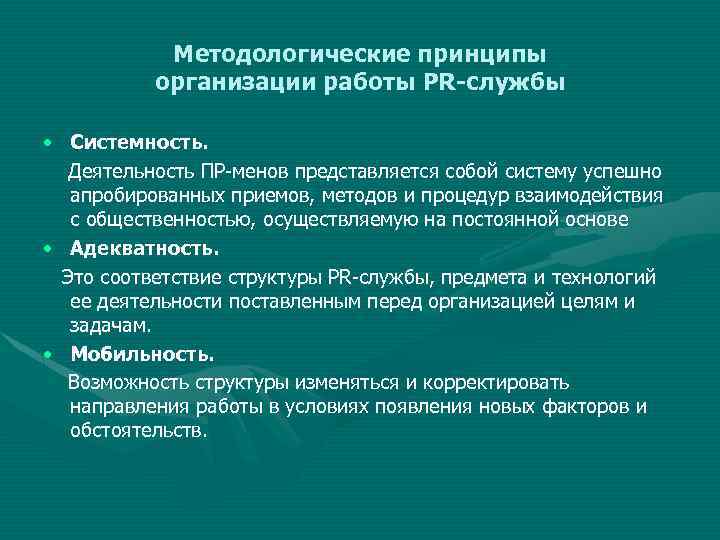 Методологические принципы организации работы PR-службы

• Системность.

Деятельность ПР-менов представляется собой систему успешно апробированных приемов, методов и процедур взаимодействия с общественностью, осуществляемую на постоянной основе

• Адекватность.

Это соответствие структуры PR-службы, предмета и технологий ее деятельности поставленным перед организацией целям и задачам.

• Мобильность.

Возможность структуры изменяться и корректировать направления работы в условиях появления новых факторов и обстоятельств.